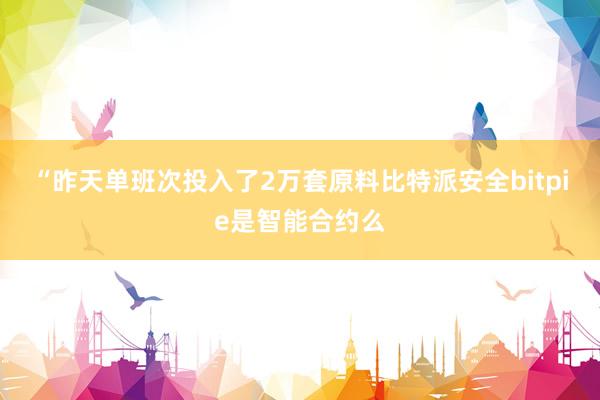 “昨天单班次投入了2万套原料比特派安全bitpie是智能合约么